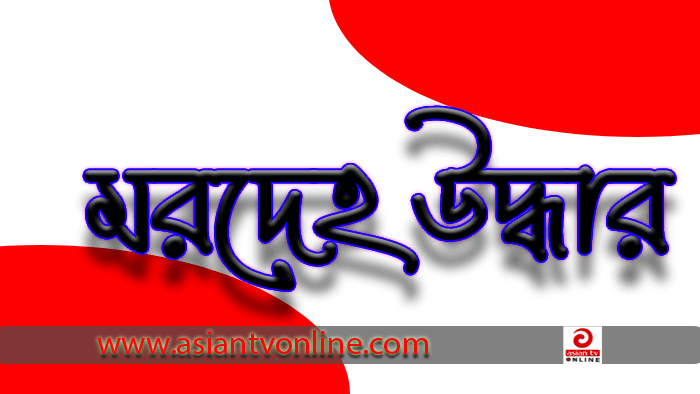 মরদেহ উদ্ধার

www.asiantvonline.com

asian tv ONLINE